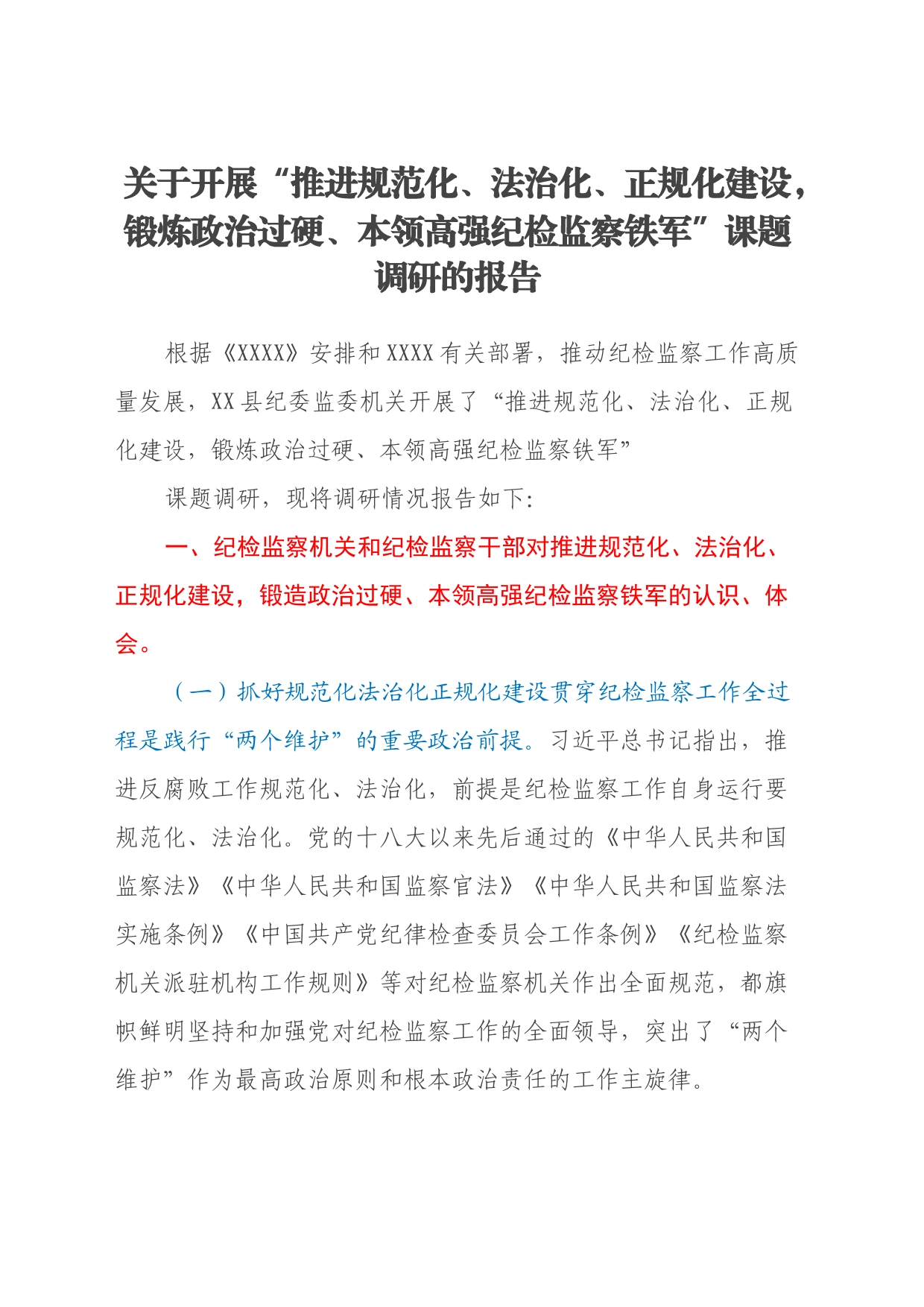 关于开展“推进规范化、法治化、正规化建设，锻炼政治过硬、本领高强纪检监察铁军”课题调研的报告

根据《XXXX》安排和XXXX有关部署，推动纪检监察工作高质量发展，XX县纪委监委机关开展了“推进规范化、法治化、正规化建设，锻炼政治过硬、本领高强纪检监察铁军”

课题调研，现将调研情况报告如下：

一、纪检监察机关和纪检监察干部对推进规范化、法治化、正规化建设，锻造政治过硬、本领高强纪检监察铁军的认识、体会。

（一）抓好规范化法治化正规化建设贯穿纪检监察工作全过程是践行“两个维护”的重要政治前提。习近平总书记指出，推进反腐败工作规范化、法治化，前提是纪检监察工作自身运行要规范化、法治化。党的十八大以来先后通过的《中华人民共和国监察法》《中华人民共和国监察官法》《中华人民共和国监察法实施条例》《中国共产党纪律检查委员会工作条例》《纪检监察机关派驻机构工作规则》等对纪检监察机关作出全面规范，都旗帜鲜明坚持和加强党对纪检监察工作的全面领导，突出了“两个维护”作为最高政治原则和根本政治责任的工作主旋律。